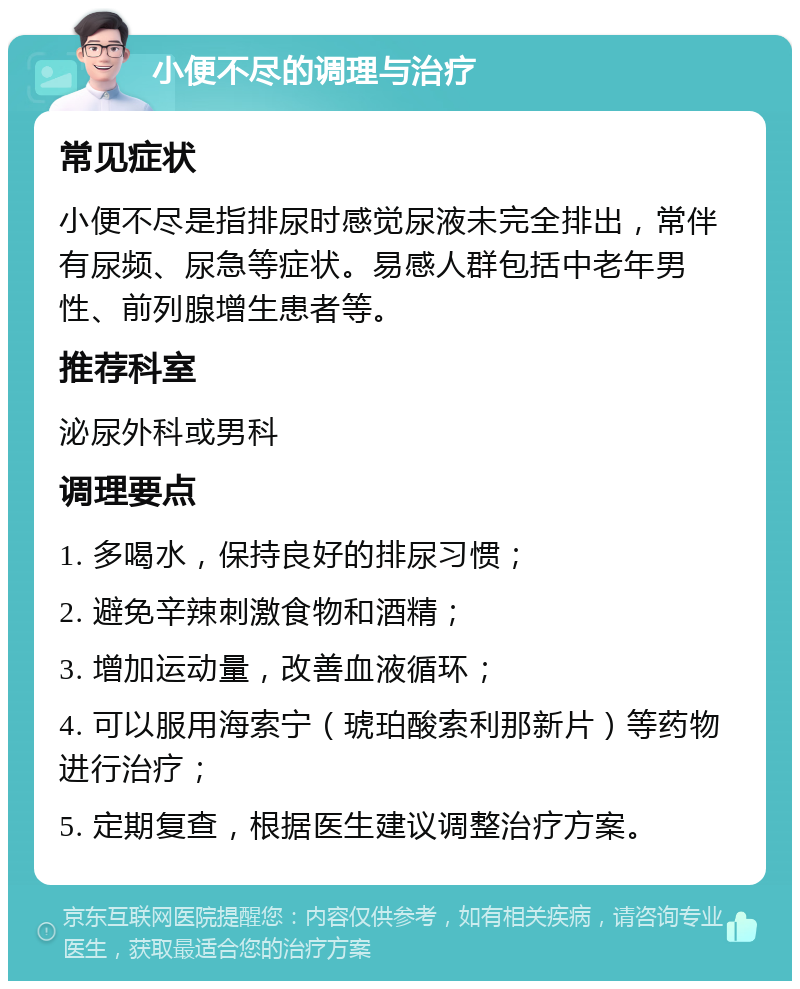 小便不尽的调理与治疗

常见症状

小便不尽是指排尿时感觉尿液未完全排出，常伴有尿频、尿急等症状。易感人群包括中老年男性、前列腺增生患者等。

推荐科室

泌尿外科或男科

调理要点

1. 多喝水，保持良好的排尿习惯；

2. 避免辛辣刺激食物和酒精；

3. 增加运动量，改善血液循环；

4. 可以服用海索宁（琥珀酸索利那新片）等药物进行治疗；

5. 定期复查，根据医生建议调整治疗方案。

京东互联网医院提醒您：内容仅供参考，如有相关疾病，请咨询专业医生，获取最适合您的治疗方案